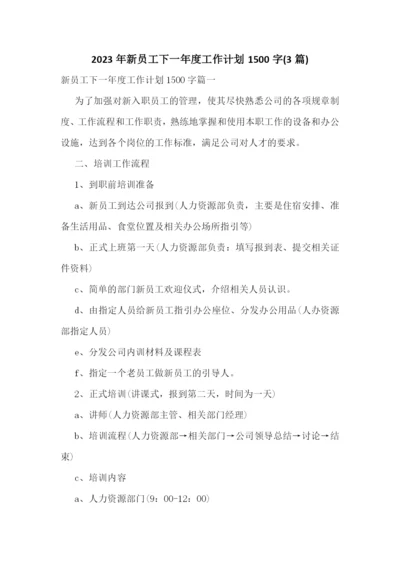 2023 年新员工下一年度工作计划 1500 字(3 篇)

新员工下一年度工作计划 1500 字篇一

为了加强对新入职员工的管理，使其尽快熟悉公司的各项规章制度、工作流程和工作职责，熟练地掌握和使用本职工作的设备和办公设施，达到各个岗位的工作标准，满足公司对人才的要求。

二、培训工作流程

1、到职前培训准备

a、新员工到达公司报到(人力资源部负责，主要是住宿安排、准备生活用品、食堂位置及相关办公场所指引等)

b、正式上班第一天(人力资源部负责：填写报到表、提交相关证件资料)

c、简单的部门新员工欢迎仪式，介绍相关人员认识。

d、由指定人员给新员工指引办公座位、分发办公用品(人办资源部指定人员)

e、分发公司内训材料及课程表

f、指定一个老员工做新员工的引导人。

2、正式培训(讲课式，报到第二天，时间为一天)

a、讲师(人力资源部主管、相关部门经理)

b、培训流程(人力资源部→相关部门→公司领导总结→讨论→结束)

c、培训内容

a、人力资源部门(9：00-12：00)